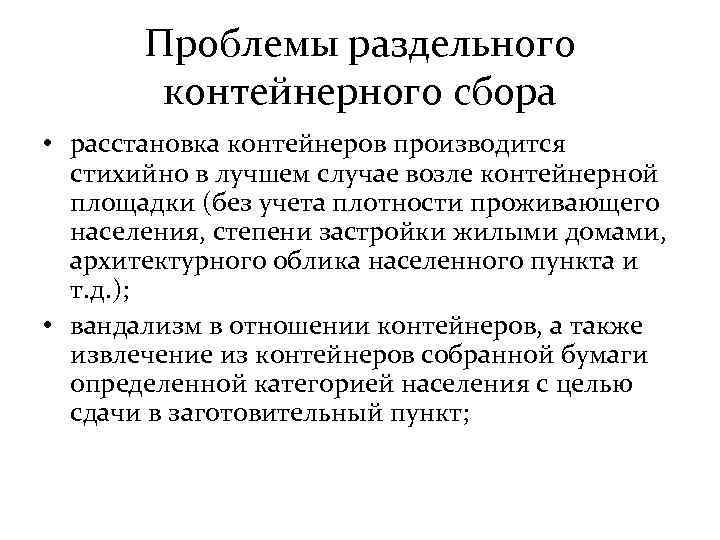 Проблемы раздельного контейнерного сбора

• расстановка контейнеров производится стихийно в лучшем случае возле контейнерной площадки (без учета плотности проживающего населения, степени застройки жилыми домами, архитектурного облика населенного пункта и т.д.);

• вандализм в отношении контейнеров, а также извлечение из контейнеров собранной бумаги определенной категорией населения с целью сдачи в заготовительный пункт;